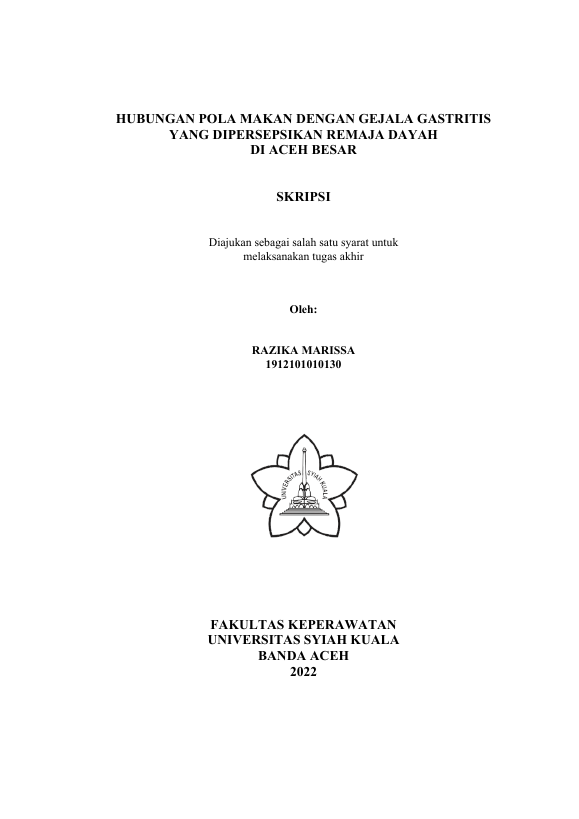 HUBUNGAN POLA MAKAN DENGAN GEJALA GASTRITIS YANG DIPERSEPSIKAN REMAJA DAYAH DI ACEH BESAR

SKRIPSI

Diajukan sebagai salah satu syarat untuk melaksanakan tugas akhir

Oleh:

RAZIKA MARISSA
1912101010130

UNIVERSITAS SYIAH KUALA

FAKULTAS KEPERAWATAN
UNIVERSITAS SYIAH KUALA
BANDA ACEH
2022